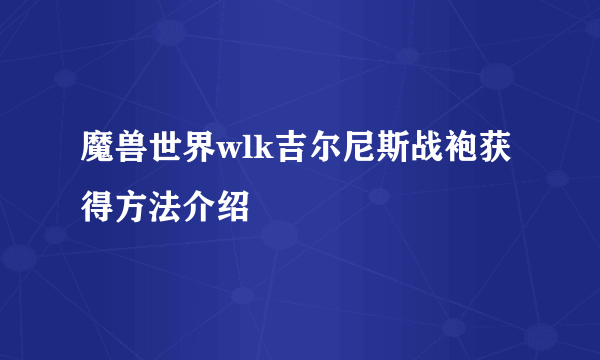 魔兽世界wlk吉尔尼斯战袍获得方法介绍